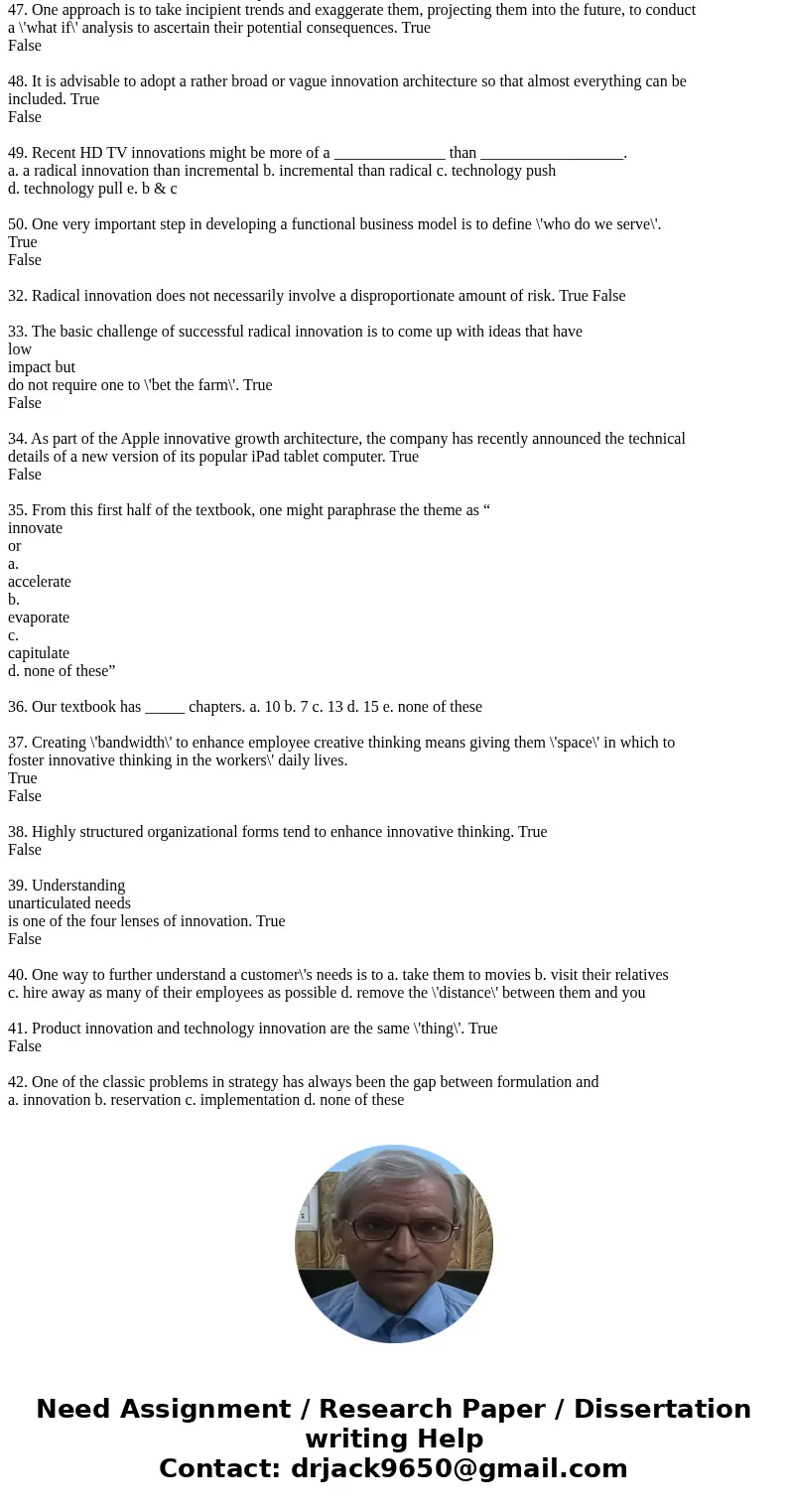 47. One approach is to take incipient trends and exaggerate them, projecting them into the future, to conduct a \'what if\' analysis to ascertain their potential consequences. True
False

48. It is advisable to adopt a rather broad or vague innovation architecture so that almost everything can be included. True
False

49. Recent HD TV innovations might be more of a ______________ than __________________.
a. a radical innovation than incremental b. incremental than radical c. technology push
d. technology pull e. b & c

50. One very important step in developing a functional business model is to define \'who do we serve\'.
True
False

32. Radical innovation does not necessarily involve a disproportionate amount of risk. True False

33. The basic challenge of successful radical innovation is to come up with ideas that have
low
impact but
do not require one to \'bet the farm\'. True
False

34. As part of the Apple innovative growth architecture, the company has recently announced the technical details of a new version of its popular iPad tablet computer. True
False

35. From this first half of the textbook, one might paraphrase the theme as “
innovate
or
a.
accelerate
b.
evaporate
c.
capitulate
d. none of these”

36. Our textbook has _____ chapters. a. 10 b. 7 c. 13 d. 15 e. none of these

37. Creating \'bandwidth\' to enhance employee creative thinking means giving them \'space\' in which to foster innovative thinking in the workers\' daily lives.
True
False

38. Highly structured organizational forms tend to enhance innovative thinking. True
False

39. Understanding
unarticulated needs
is one of the four lenses of innovation. True
False

40. One way to further understand a customer\'s needs is to a. take them to movies b. visit their relatives
c. hire away as many of their employees as possible d. remove the \'distance\' between them and you

41. Product innovation and technology innovation are the same \'thing\'. True
False

42. One of the classic problems in strategy has always been the gap between formulation and
a. innovation b. reservation c. implementation d. none of these

Need Assignment / Research Paper / Dissertation writing Help
Contact: drjack9650@gmail.com